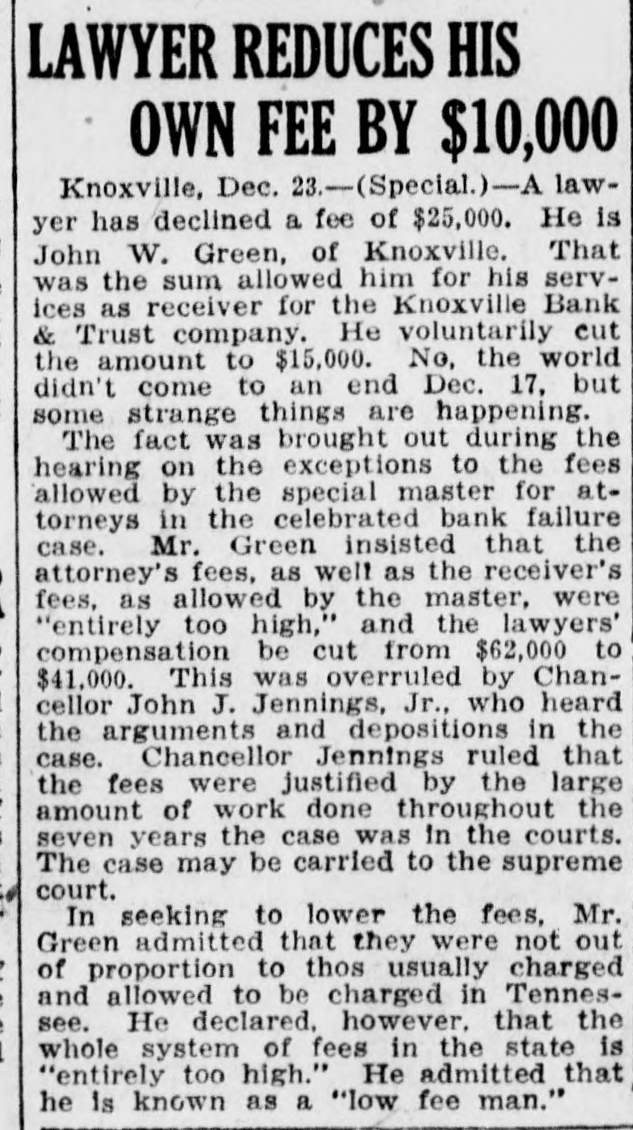 LAWYER REDUCES HIS OWN FEE BY $10,000

Knoxville, Dec. 23.—(Special.)—A lawyer has declined a fee of $25,000. He is John W. Green, of Knoxville. That was the sum allowed him for his services as receiver for the Knoxville Bank & Trust company. He voluntarily cut the amount to $15,000. No, the world didn't come to an end Dec. 17, but some strange things are happening.

The fact was brought out during the hearing on the exceptions to the fees allowed by the special master for attorneys in the celebrated bank failure case. Mr. Green insisted that the attorney's fees, as well as the receiver's fees, as allowed by the master, were "entirely too high," and the lawyers' compensation be cut from $62,000 to $41,000. This was overruled by Chancellor John J. Jennings, Jr., who heard the arguments and depositions in the case. Chancellor Jennings ruled that the fees were justified by the large amount of work done throughout the seven years the case was in the courts. The case may be carried to the supreme court.

In seeking to lower the fees, Mr. Green admitted that they were not out of proportion to thos usually charged and allowed to be charged in Tennessee. He declared, however, that the whole system of fees in the state is "entirely too high." He admitted that he is known as a "low fee man."